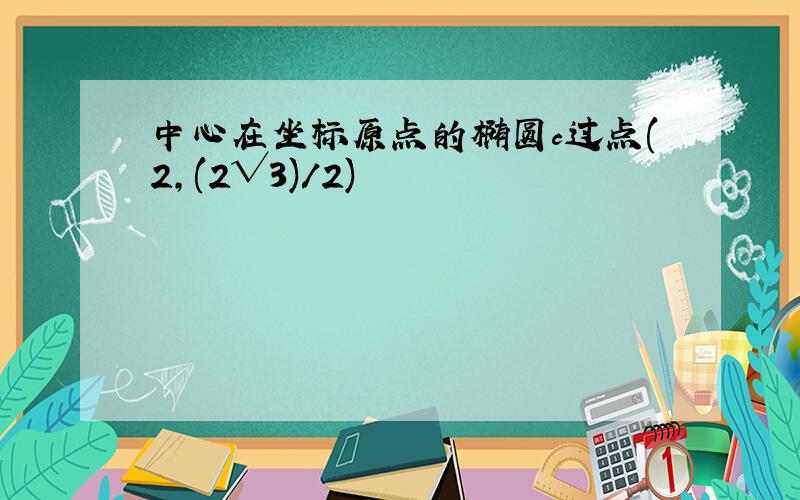 中心在坐标原点的椭圆c过点(2,(2√3)/2)